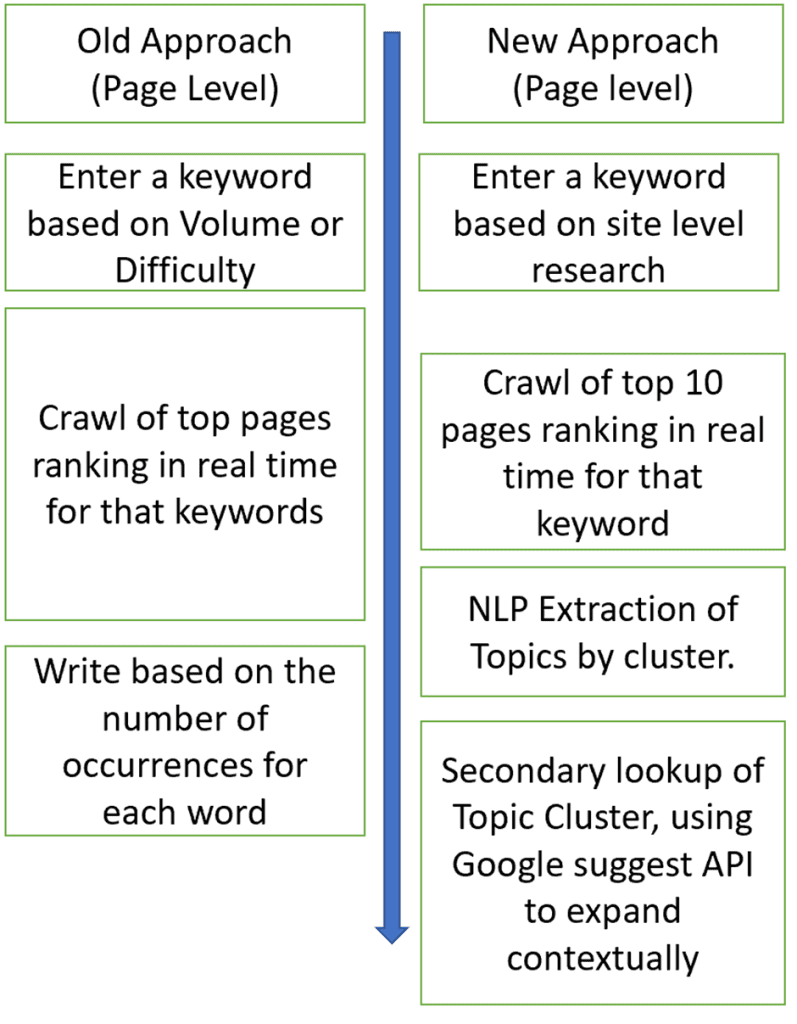 Old Approach (Page Level)

Enter a keyword based on Volume or Difficulty

Crawl of top pages ranking in real time for that keywords

Write based on the number of occurrences for each word

New Approach (Page level)

Enter a keyword based on site level research

Crawl of top 10 pages ranking in real time for that keyword

NLP Extraction of Topics by cluster.

Secondary lookup of Topic Cluster, using Google suggest API to expand contextually